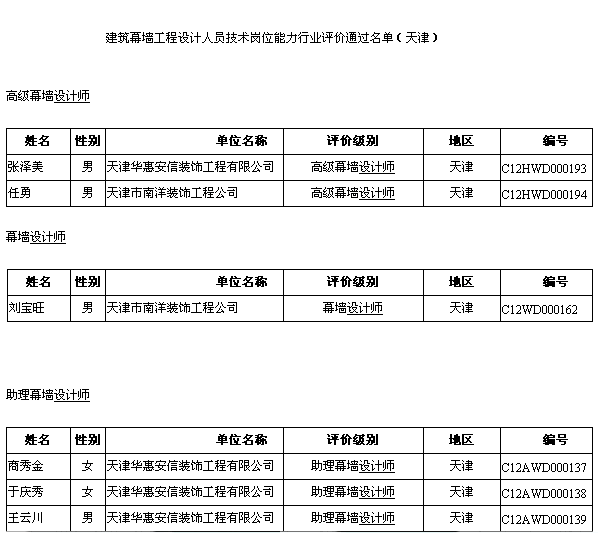 建筑幕墙工程设计人员技术岗位能力行业评价通过名单（天津）

高级幕墙设计师

| 姓名 | 性别 | 单位名称 | 评价级别 | 地区 | 编号 |
|---|---|---|---|---|---|
| 张泽美 | 男 | 天津华惠安信装饰工程有限公司 | 高级幕墙设计师 | 天津 | C12HWD000193 |
| 任勇 | 男 | 天津市南洋装饰工程公司 | 高级幕墙设计师 | 天津 | C12HWD000194 |

幕墙设计师

| 姓名 | 性别 | 单位名称 | 评价级别 | 地区 | 编号 |
|---|---|---|---|---|---|
| 刘宝旺 | 男 | 天津市南洋装饰工程公司 | 幕墙设计师 | 天津 | C12WD000162 |

助理幕墙设计师

| 姓名 | 性别 | 单位名称 | 评价级别 | 地区 | 编号 |
|---|---|---|---|---|---|
| 商秀金 | 女 | 天津华惠安信装饰工程有限公司 | 助理幕墙设计师 | 天津 | C12AWD000137 |
| 于庆秀 | 女 | 天津华惠安信装饰工程有限公司 | 助理幕墙设计师 | 天津 | C12AWD000138 |
| 王云川 | 男 | 天津华惠安信装饰工程有限公司 | 助理幕墙设计师 | 天津 | C12AWD000139 |